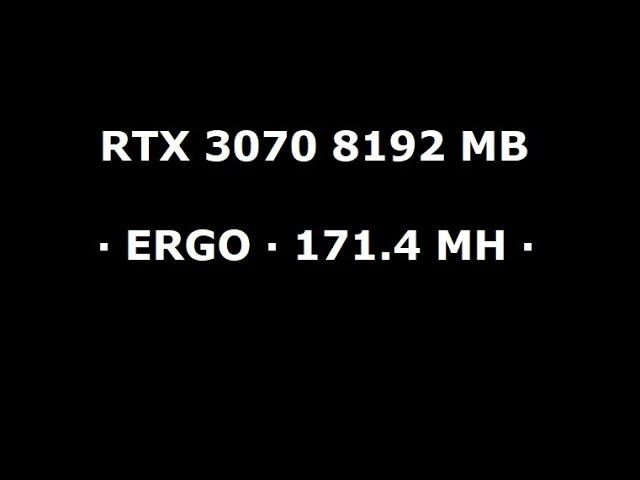 RTX 3070 8192 MB

· ERGO · 171.4 MH ·